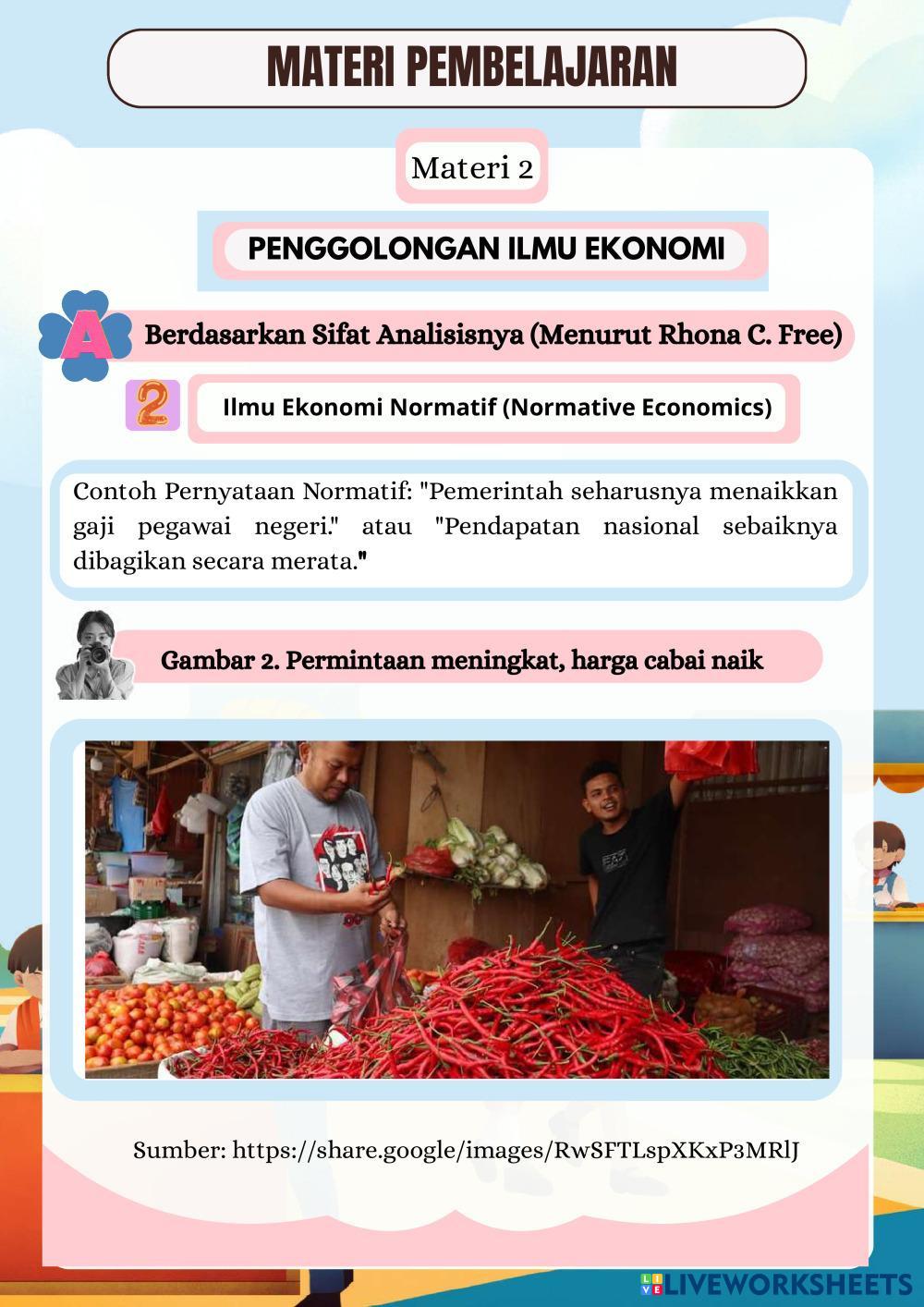 MATERI PEMBELAJARAN

Materi 2

PENGGOLONGAN ILMU EKONOMI

A Berdasarkan Sifat Analisisnya (Menurut Rhona C. Free)

2 Ilmu Ekonomi Normatif (Normative Economics)

Contoh Pernyataan Normatif: "Pemerintah seharusnya menaikkan gaji pegawai negeri." atau "Pendapatan nasional sebaiknya dibagikan secara merata."

Gambar 2. Permintaan meningkat, harga cabai naik

Sumber: https://share.google/images/RwSFTLspXKxP3MRlJ

LIVEWORKSHEETS